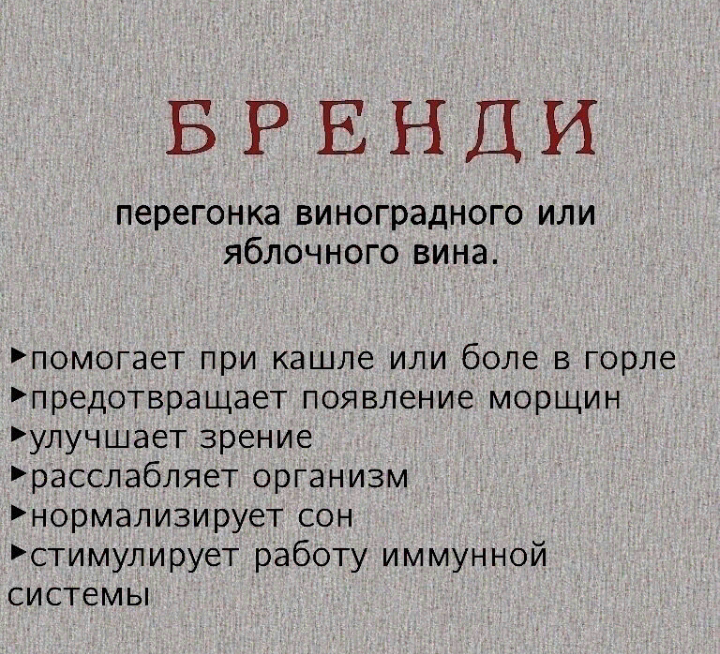 БРЕНДИ

перегонка виноградного или яблочного вина.

►помогает при кашле или боле в горле
►предотвращает появление морщин
►улучшает зрение
►расслабляет организм
►нормализирует сон
►стимулирует работу иммунной системы